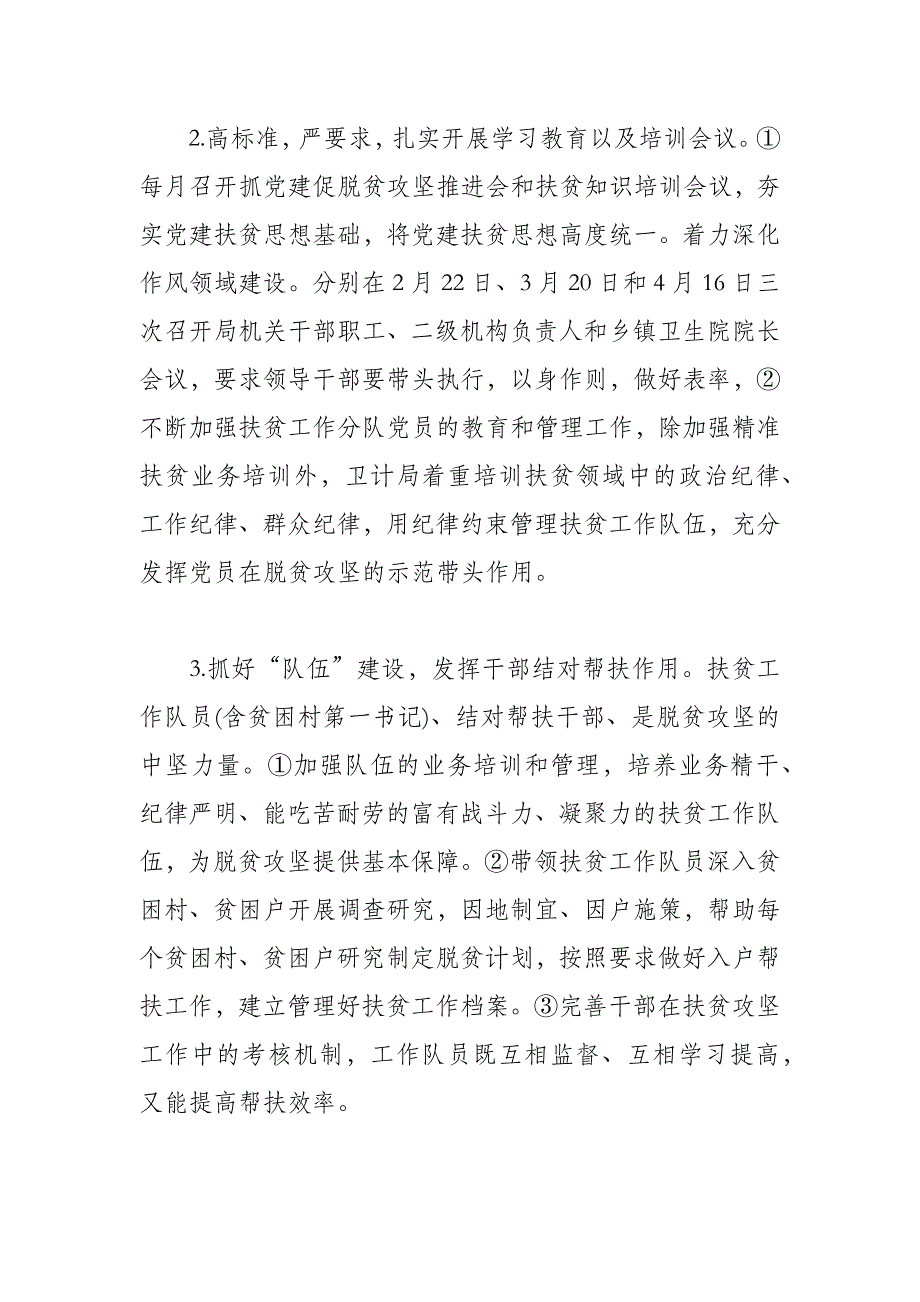 2.高标准，严要求，扎实开展学习教育以及培训会议。①每月召开抓党建促脱贫攻坚推进会和扶贫知识培训会议，夯实党建扶贫思想基础，将党建扶贫思想高度统一。着力深化作风领域建设。分别在2月22日、3月20日和4月16日三次召开局机关干部职工、二级机构负责人和乡镇卫生院院长会议，要求领导干部要带头执行，以身作则，做好表率，②不断加强扶贫工作分队党员的教育和管理工作，除加强精准扶贫业务培训外，卫计局着重培训扶贫领域中的政治纪律、工作纪律、群众纪律，用纪律约束管理扶贫工作队伍，充分发挥党员在脱贫攻坚的示范带头作用。

3.抓好“队伍”建设，发挥干部结对帮扶作用。扶贫工作队员(含贫困村第一书记)、结对帮扶干部、是脱贫攻坚的中坚力量。①加强队伍的业务培训和管理，培养业务精干、纪律严明、能吃苦耐劳的富有战斗力、凝聚力的扶贫工作队伍，为脱贫攻坚提供基本保障。②带领扶贫工作队员深入贫困村、贫困户开展调查研究，因地制宜、因户施策，帮助每个贫困村、贫困户研究制定脱贫计划，按照要求做好入户帮扶工作，建立管理好扶贫工作档案。③完善干部在扶贫攻坚工作中的考核机制，工作队员既互相监督、互相学习提高，又能提高帮扶效率。